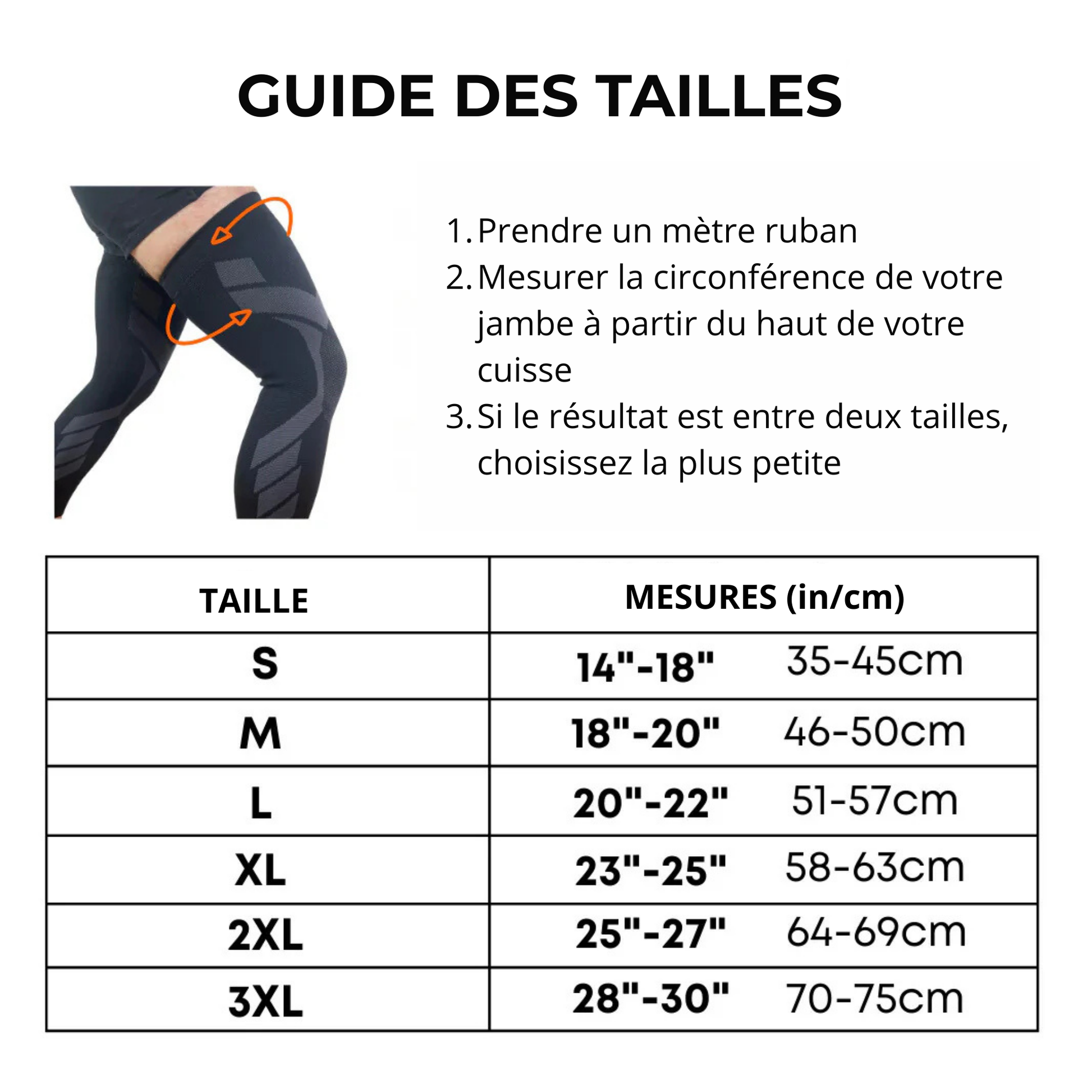 GUIDE DES TAILLES

1. Prendre un mètre ruban
2. Mesurer la circonférence de votre jambe à partir du haut de votre cuisse
3. Si le résultat est entre deux tailles, choisissez la plus petite

| TAILLE | MESURES (in/cm) |
|---|---|
| S | 14"-18" 35-45cm |
| M | 18"-20" 46-50cm |
| L | 20"-22" 51-57cm |
| XL | 23"-25" 58-63cm |
| 2XL | 25"-27" 64-69cm |
| 3XL | 28"-30" 70-75cm |